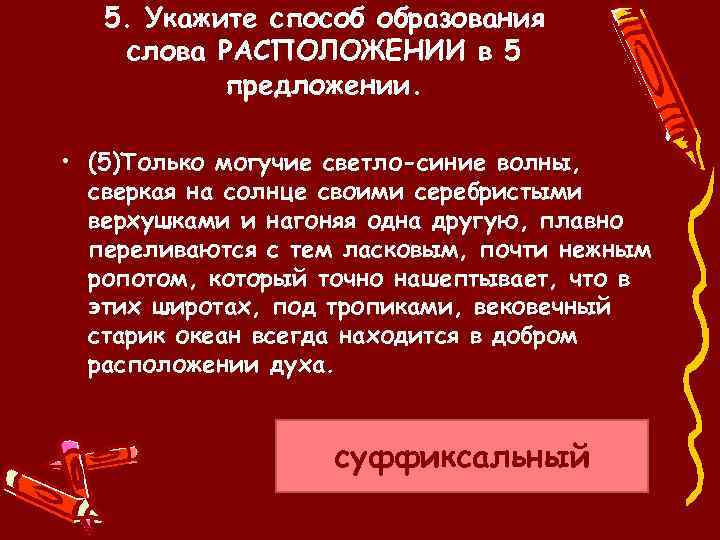 5. Укажите способ образования слова РАСПОЛОЖЕНИИ в 5 предложении.

• (5)Только могучие светло-синие волны, сверкая на солнце своими серебристыми верхушками и нагоняя одна другую, плавно переливаются с тем ласковым, почти нежным ропотом, который точно нашептывает, что в этих широтах, под тропиками, вековечный старик океан всегда находится в добром расположении духа.

суффиксальный